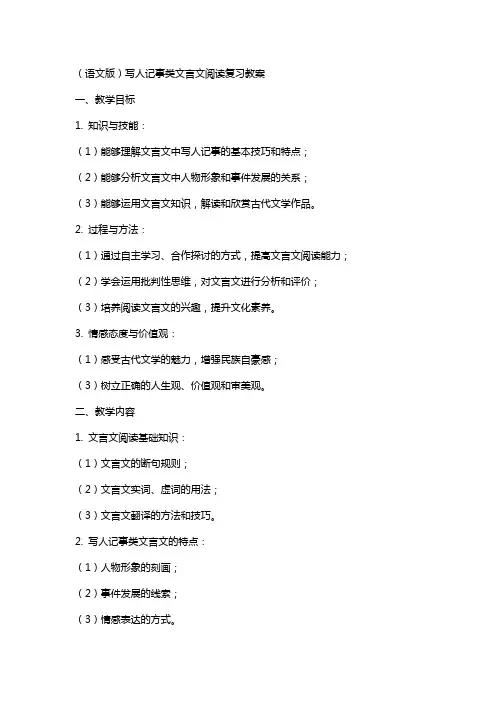 （语文版）写人记事类文言文阅读复习教案

一、教学目标

1. 知识与技能：

（1）能够理解文言文中写人记事的基本技巧和特点；

（2）能够分析文言文中人物形象和事件发展的关系；

（3）能够运用文言文知识，解读和欣赏古代文学作品。

2. 过程与方法：

（1）通过自主学习、合作探讨的方式，提高文言文阅读能力；

（2）学会运用批判性思维，对文言文进行分析和评价；

（3）培养阅读文言文的兴趣，提升文化素养。

3. 情感态度与价值观：

（1）感受古代文学的魅力，增强民族自豪感；

（3）树立正确的人生观、价值观和审美观。

二、教学内容

1. 文言文阅读基础知识：

（1）文言文的断句规则；

（2）文言文实词、虚词的用法；

（3）文言文翻译的方法和技巧。

2. 写人记事类文言文的特点：

（1）人物形象的刻画；

（2）事件发展的线索；

（3）情感表达的方式。